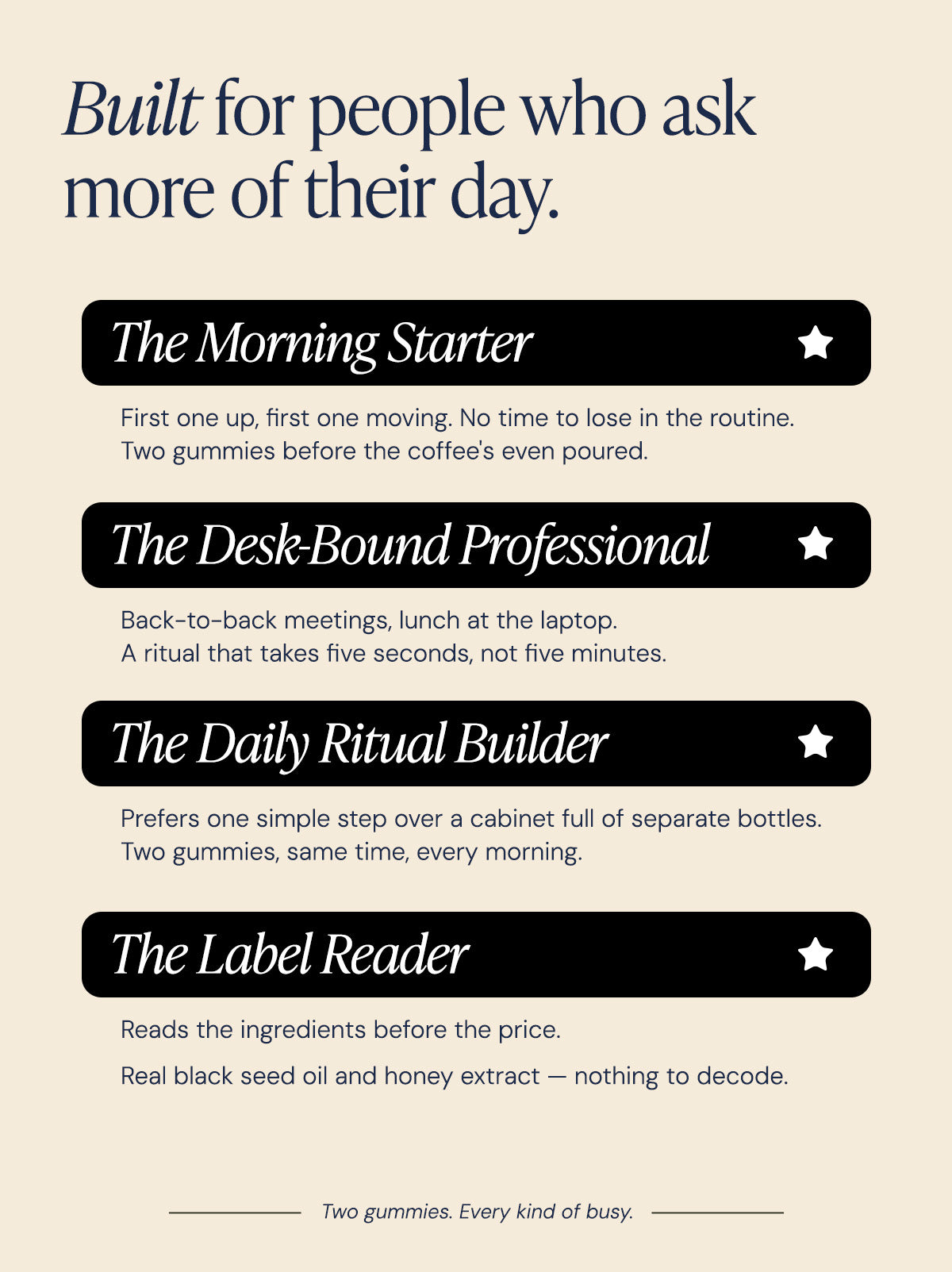 Built for people who ask more of their day.

The Morning Starter

First one up, first one moving. No time to lose in the routine. Two gummies before the coffee's even poured.

The Desk-Bound Professional

Back-to-back meetings, lunch at the laptop. A ritual that takes five seconds, not five minutes.

The Daily Ritual Builder

Prefers one simple step over a cabinet full of separate bottles. Two gummies, same time, every morning.

The Label Reader

Reads the ingredients before the price.

Real black seed oil and honey extract — nothing to decode.

Two gummies. Every kind of busy.